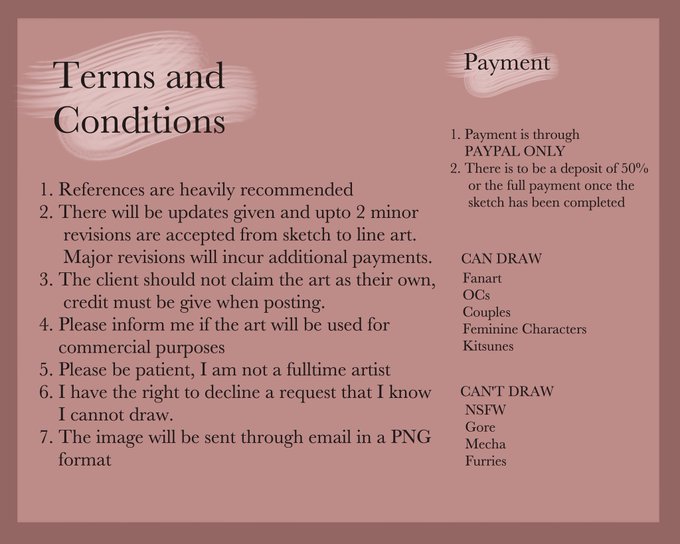 Terms and Conditions

1. References are heavily recommended
2. There will be updates given and upto 2 minor revisions are accepted from sketch to line art. Major revisions will incur additional payments.
3. The client should not claim the art as their own, credit must be give when posting.
4. Please inform me if the art will be used for commercial purposes
5. Please be patient, I am not a fulltime artist
6. I have the right to decline a request that I know I cannot draw.
7. The image will be sent through email in a PNG format

Payment

1. Payment is through PAYPAL ONLY
2. There is to be a deposit of 50% or the full payment once the sketch has been completed

CAN DRAW
Fanart
OCs
Couples
Feminine Characters
Kitsunes

CAN'T DRAW
NSFW
Gore
Mecha
Furries